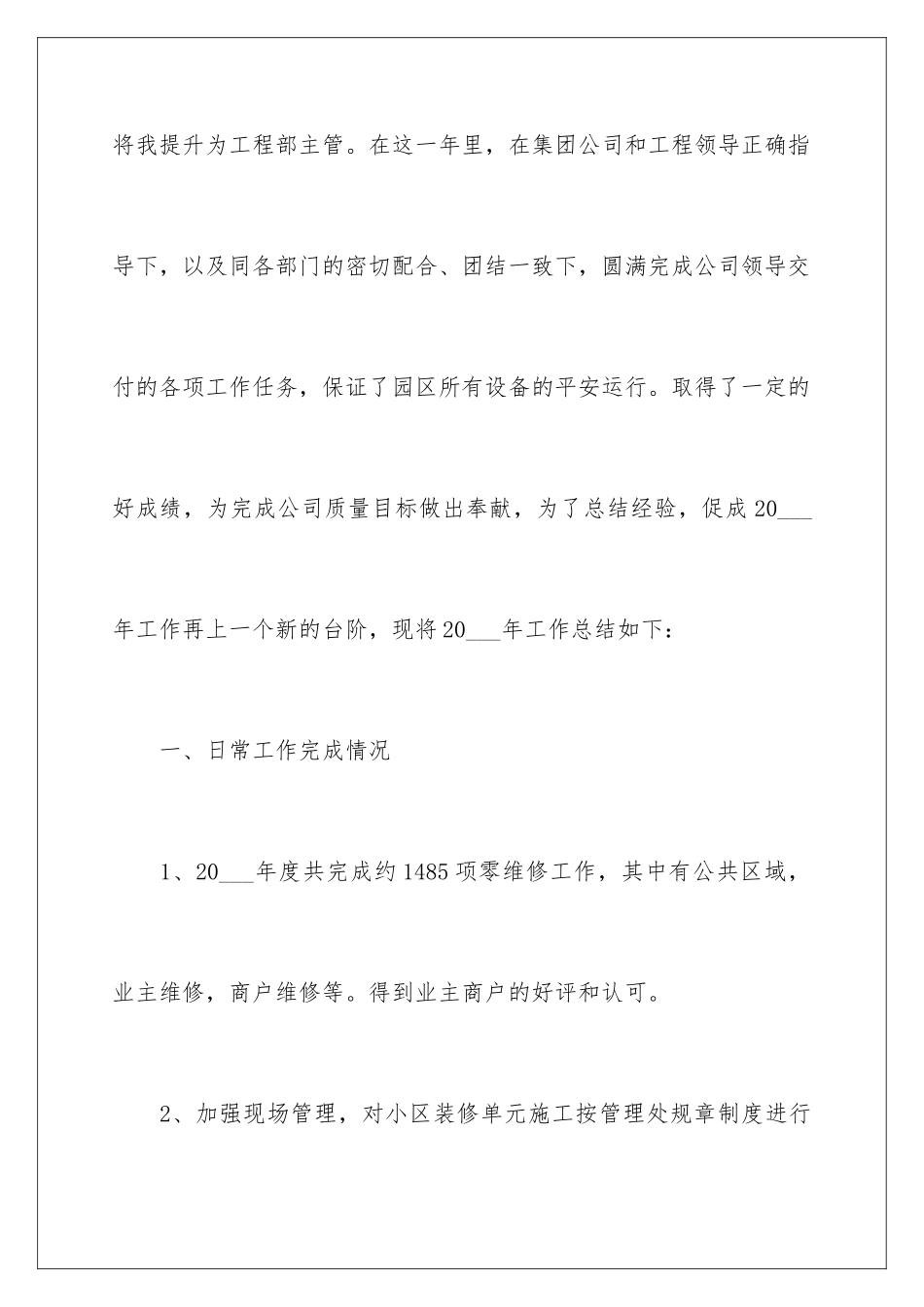 将我提升为工程部主管。在这一年里，在集团公司和工程领导正确指导下，以及同各部门的密切配合、团结一致下，圆满完成公司领导交付的各项工作任务，保证了园区所有设备的平安运行。取得了一定的好成绩，为完成公司质量目标做出奉献，为了总结经验，促成20___年工作再上一个新的台阶，现将20___年工作总结如下：

一、日常工作完成情况

1、20___年度共完成约1485项零维修工作，其中有公共区域，业主维修，商户维修等。得到业主商户的好评和认可。

2、加强现场管理，对小区装修单元施工按管理处规章制度进行